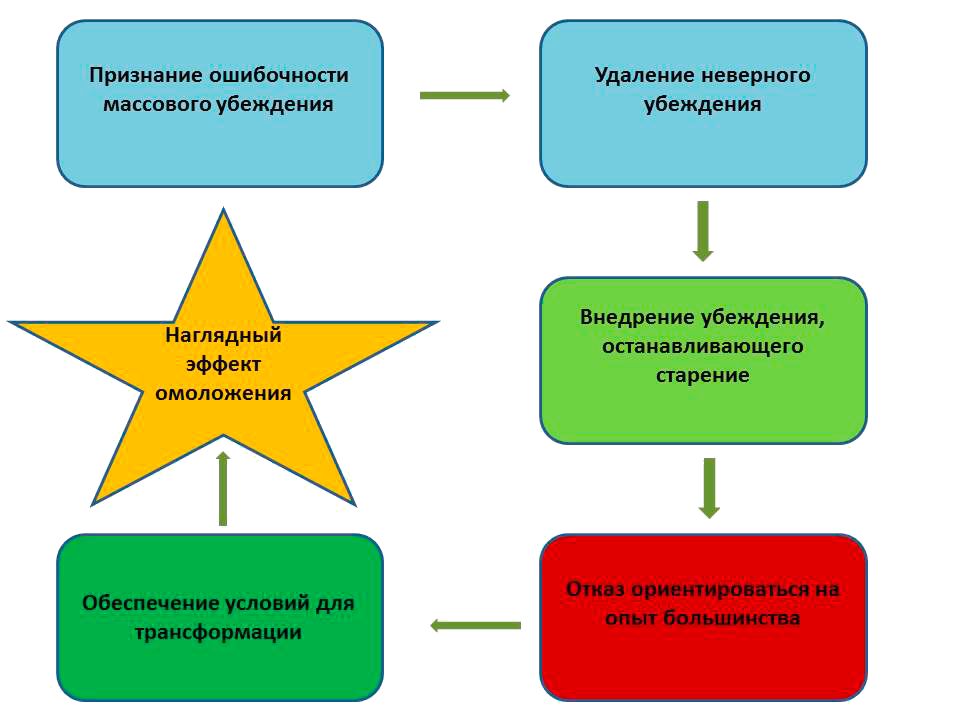 Признание ошибочности массового убеждения

Удаление неверного убеждения

Внедрение убеждения, останавливающего старение

Отказ ориентироваться на опыт большинства

Обеспечение условий для трансформации

Наглядный эффект омоложения